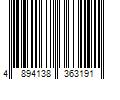 4 894138 363191